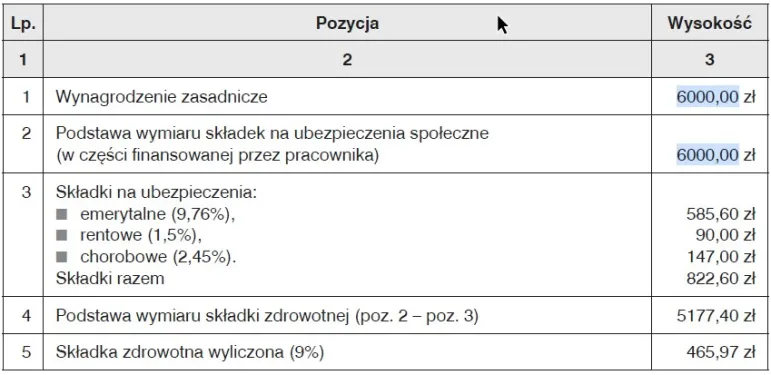 | Lp. | Pozycja | Wysokość |
|---|---|---|
| 1 | 2 | 3 |
| 1 | Wynagrodzenie zasadnicze | 6000,00 zł |
| 2 | Podstawa wymiaru składek na ubezpieczenia społeczne (w części finansowanej przez pracownika) | 6000,00 zł |
| 3 | Składki na ubezpieczenia: ■ emerytalne (9,76%), ■ rentowe (1,5%), ■ chorobowe (2,45%). Składki razem | 585,60 zł 90,00 zł 147,00 zł 822,60 zł |
| 4 | Podstawa wymiaru składki zdrowotnej (poz. 2 – poz. 3) | 5177,40 zł |
| 5 | Składka zdrowotna wyliczona (9%) | 465,97 zł |